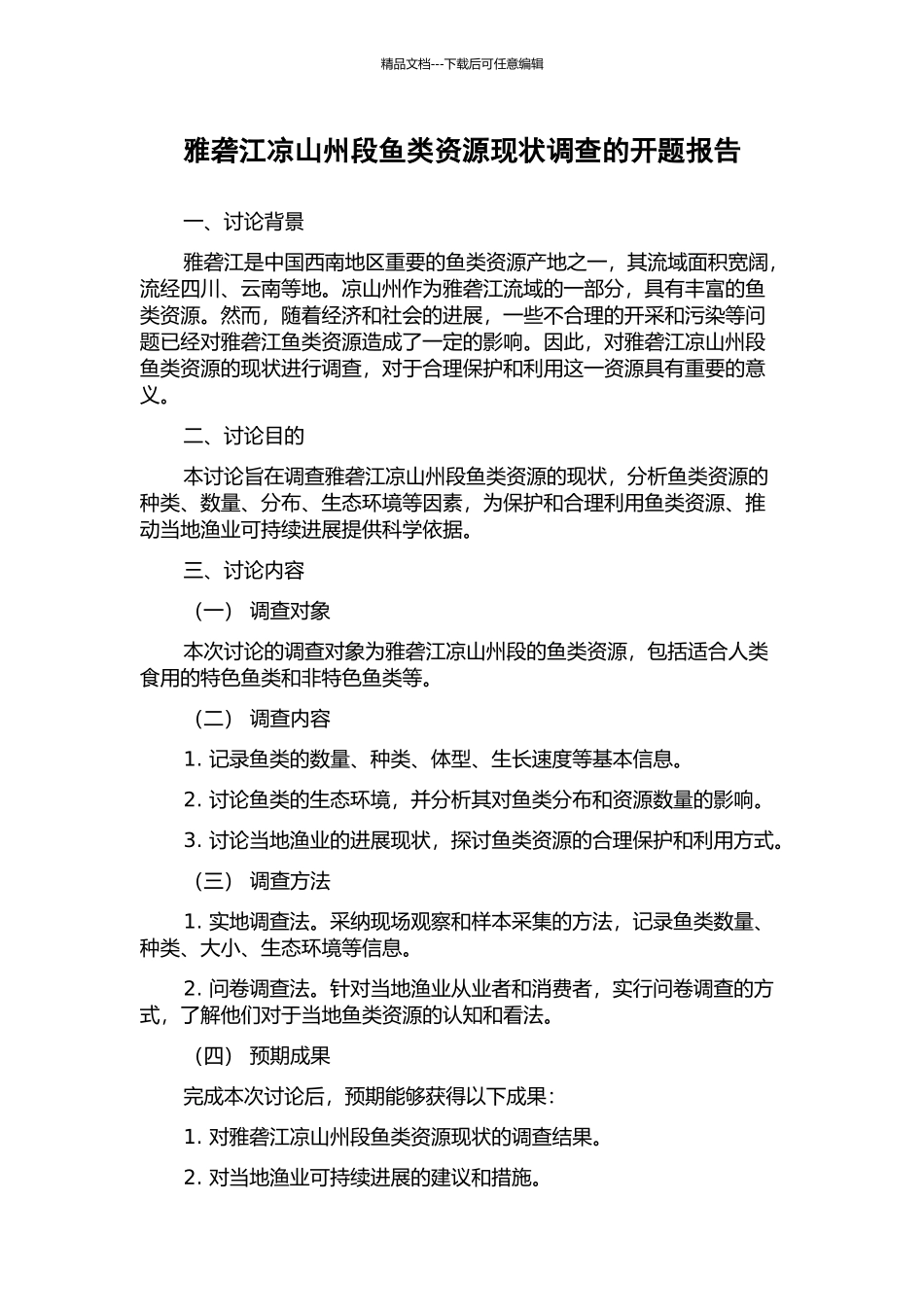 精品文档---下载后可任意编辑

雅砻江凉山州段鱼类资源现状调查的开题报告

一、讨论背景

雅砻江是中国西南地区重要的鱼类资源产地之一，其流域面积宽阔，流经四川、云南等地。凉山州作为雅砻江流域的一部分，具有丰富的鱼类资源。然而，随着经济和社会的进展，一些不合理的开采和污染等问题已经对雅砻江鱼类资源造成了一定的影响。因此，对雅砻江凉山州段鱼类资源的现状进行调查，对于合理保护和利用这一资源具有重要的意义。

二、讨论目的

本讨论旨在调查雅砻江凉山州段鱼类资源的现状，分析鱼类资源的种类、数量、分布、生态环境等因素，为保护和合理利用鱼类资源、推动当地渔业可持续进展提供科学依据。

三、讨论内容

（一） 调查对象

本次讨论的调查对象为雅砻江凉山州段的鱼类资源，包括适合人类食用的特色鱼类和非特色鱼类等。

（二） 调查内容

1. 记录鱼类的数量、种类、体型、生长速度等基本信息。

2. 讨论鱼类的生态环境，并分析其对鱼类分布和资源数量的影响。

3. 讨论当地渔业的进展现状，探讨鱼类资源的合理保护和利用方式。

（三） 调查方法

1. 实地调查法。采纳现场观察和样本采集的方法，记录鱼类数量、种类、大小、生态环境等信息。

2. 问卷调查法。针对当地渔业从业者和消费者，实行问卷调查的方式，了解他们对于当地鱼类资源的认知和看法。

（四） 预期成果

完成本次讨论后，预期能够获得以下成果：

1. 对雅砻江凉山州段鱼类资源现状的调查结果。

2. 对当地渔业可持续进展的建议和措施。